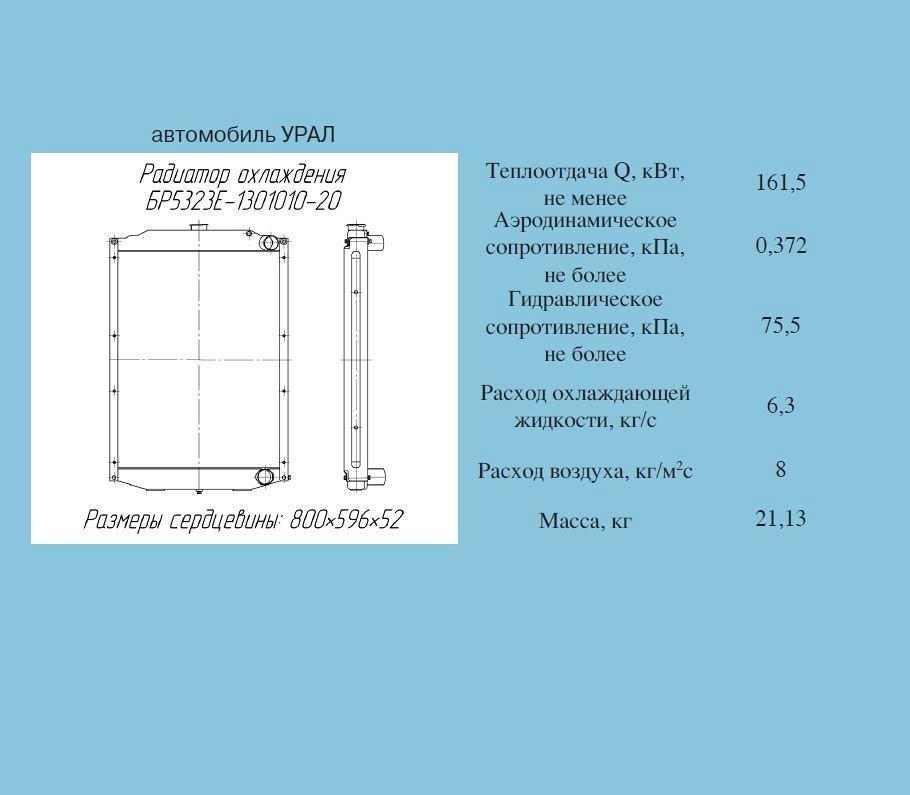 автомобиль УРАЛ

Радиатор охлаждения
БР5323Е-1301010-20

Размеры сердцевины: 800×596×52

| | |
|---|---|
| Теплоотдача Q, кВт, не менее | 161,5 |
| Аэродинамическое сопротивление, кПа, не более | 0,372 |
| Гидравлическое сопротивление, кПа, не более | 75,5 |
| Расход охлаждающей жидкости, кг/с | 6,3 |
| Расход воздуха, кг/м$^2$с | 8 |
| Масса, кг | 21,13 |